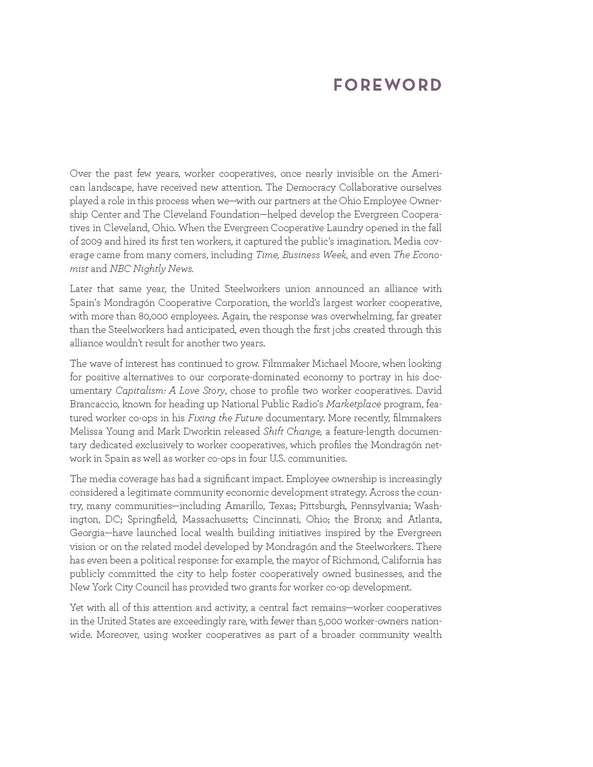 FOREWORD

Over the past few years, worker cooperatives, once nearly invisible on the American landscape, have received new attention. The Democracy Collaborative ourselves played a role in this process when we—with our partners at the Ohio Employee Ownership Center and The Cleveland Foundation—helped develop the Evergreen Cooperatives in Cleveland, Ohio. When the Evergreen Cooperative Laundry opened in the fall of 2009 and hired its first ten workers, it captured the public's imagination. Media coverage came from many corners, including Time, Business Week, and even The Economist and NBC Nightly News.

Later that same year, the United Steelworkers union announced an alliance with Spain's Mondragón Cooperative Corporation, the world's largest worker cooperative, with more than 80,000 employees. Again, the response was overwhelming, far greater than the Steelworkers had anticipated, even though the first jobs created through this alliance wouldn't result for another two years.

The wave of interest has continued to grow. Filmmaker Michael Moore, when looking for positive alternatives to our corporate-dominated economy to portray in his documentary Capitalism: A Love Story, chose to profile two worker cooperatives. David Brancaccio, known for heading up National Public Radio's Marketplace program, featured worker co-ops in his Fixing the Future documentary. More recently, filmmakers Melissa Young and Mark Dworkin released Shift Change, a feature-length documentary dedicated exclusively to worker cooperatives, which profiles the Mondragón network in Spain as well as worker co-ops in four U.S. communities.

The media coverage has had a significant impact. Employee ownership is increasingly considered a legitimate community economic development strategy. Across the country, many communities—including Amarillo, Texas; Pittsburgh, Pennsylvania; Washington, DC; Springfield, Massachusetts; Cincinnati, Ohio; the Bronx; and Atlanta, Georgia—have launched local wealth building initiatives inspired by the Evergreen vision or on the related model developed by Mondragón and the Steelworkers. There has even been a political response: for example, the mayor of Richmond, California has publicly committed the city to help foster cooperatively owned businesses, and the New York City Council has provided two grants for worker co-op development.

Yet with all of this attention and activity, a central fact remains—worker cooperatives in the United States are exceedingly rare, with fewer than 5,000 worker-owners nationwide. Moreover, using worker cooperatives as part of a broader community wealth